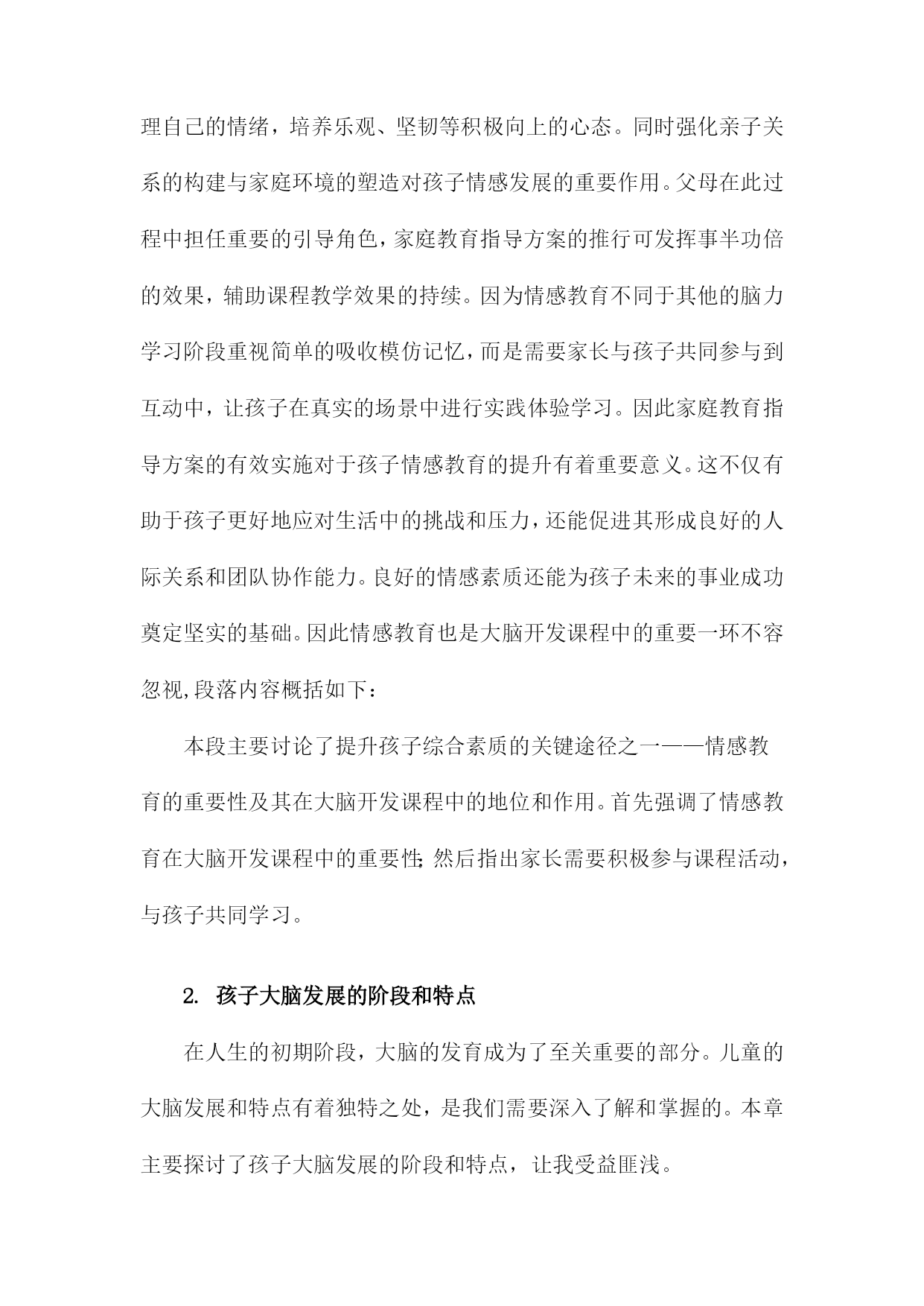 理自己的情绪，培养乐观、坚韧等积极向上的心态。同时强化亲子关系的构建与家庭环境的塑造对孩子情感发展的重要作用。父母在此过程中担任重要的引导角色，家庭教育指导方案的推行可发挥事半功倍的效果，辅助课程教学效果的持续。因为情感教育不同于其他的脑力学习阶段重视简单的吸收模仿记忆，而是需要家长与孩子共同参与到互动中，让孩子在真实的场景中进行实践体验学习。因此家庭教育指导方案的有效实施对于孩子情感教育的提升有着重要意义。这不仅有助于孩子更好地应对生活中的挑战和压力，还能促进其形成良好的人际关系和团队协作能力。良好的情感素质还能为孩子未来的事业成功奠定坚实的基础。因此情感教育也是大脑开发课程中的重要一环不容忽视,段落内容概括如下：

本段主要讨论了提升孩子综合素质的关键途径之一——情感教育的重要性及其在大脑开发课程中的地位和作用。首先强调了情感教育在大脑开发课程中的重要性;然后指出家长需要积极参与课程活动，与孩子共同学习。

2. 孩子大脑发展的阶段和特点

在人生的初期阶段，大脑的发育成为了至关重要的部分。儿童的大脑发展和特点有着独特之处，是我们需要深入了解和掌握的。本章主要探讨了孩子大脑发展的阶段和特点，让我受益匪浅。